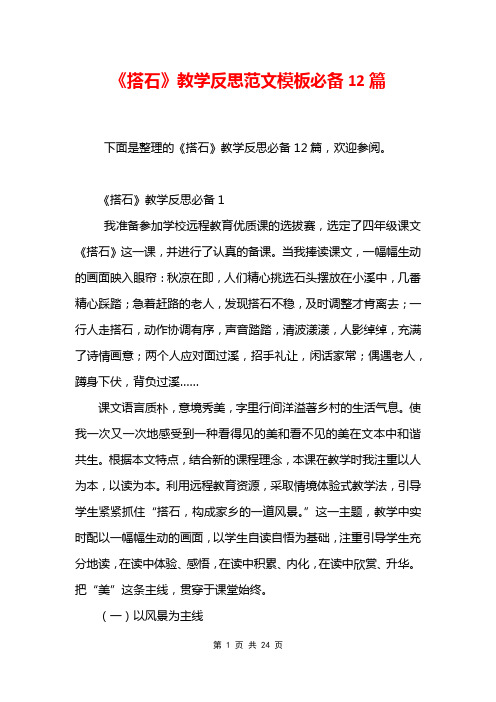 《搭石》教学反思范文模板必备 12 篇

下面是整理的《搭石》教学反思必备 12 篇，欢迎参阅。

《搭石》教学反思必备 1

我准备参加学校远程教育优质课的选拔赛，选定了四年级课文《搭石》这一课，并进行了认真的备课。当我捧读课文，一幅幅生动的画面映入眼帘：秋凉在即，人们精心挑选石头摆放在小溪中，几番精心踩踏；急着赶路的老人，发现搭石不稳，及时调整才肯离去；一行人走搭石，动作协调有序，声音踏踏，清波漾漾，人影绰绰，充满了诗情画意；两个人应对面过溪，招手礼让，闲话家常；偶遇老人，蹲身下伏，背负过溪……

课文语言质朴，意境秀美，字里行间洋溢着乡村的生活气息。使我一次又一次地感受到一种看得见的美和看不见的美在文本中和谐共生。根据本文特点，结合新的课程理念，本课在教学时我注重以人为本，以读为本。利用远程教育资源，采取情境体验式教学法，引导学生紧紧抓住“搭石，构成家乡的一道风景。”这一主题，教学中实时配以一幅幅生动的画面，以学生自读自悟为基础，注重引导学生充分地读，在读中体验、感悟，在读中积累、内化，在读中欣赏、升华。把“美”这条主线，贯穿于课堂始终。

（一）以风景为主线

第 1 页 共 24 页